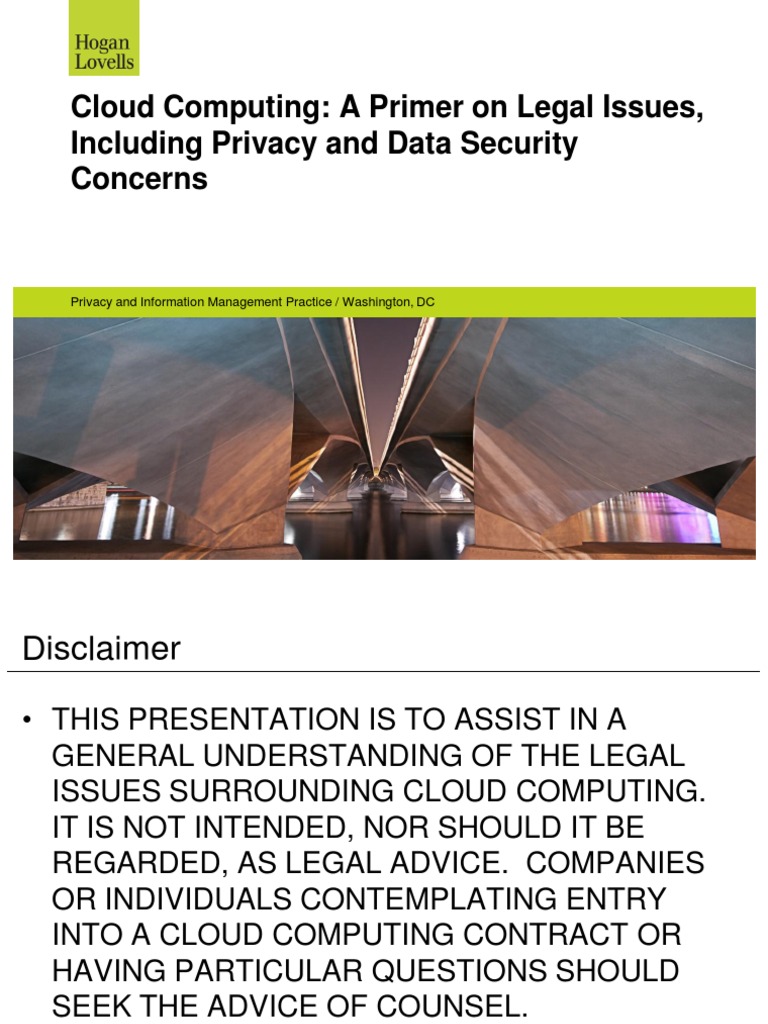 Hogan Lovells

Cloud Computing: A Primer on Legal Issues, Including Privacy and Data Security Concerns

Privacy and Information Management Practice / Washington, DC

Disclaimer

• THIS PRESENTATION IS TO ASSIST IN A GENERAL UNDERSTANDING OF THE LEGAL ISSUES SURROUNDING CLOUD COMPUTING. IT IS NOT INTENDED, NOR SHOULD IT BE REGARDED, AS LEGAL ADVICE. COMPANIES OR INDIVIDUALS CONTEMPLATING ENTRY INTO A CLOUD COMPUTING CONTRACT OR HAVING PARTICULAR QUESTIONS SHOULD SEEK THE ADVICE OF COUNSEL.